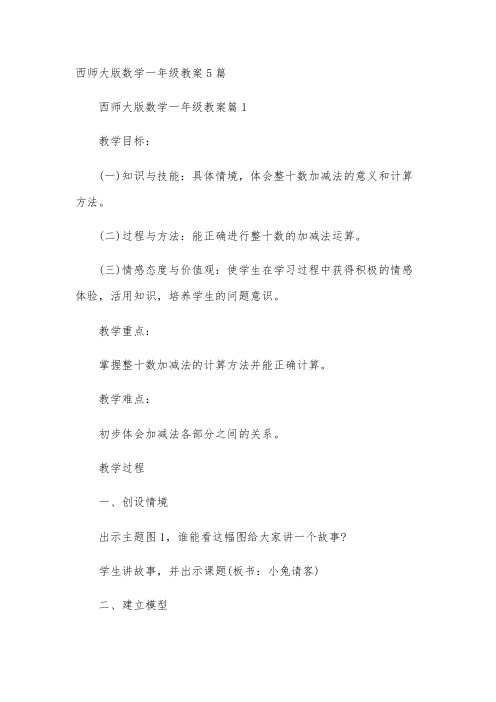 西师大版数学一年级教案5篇

西师大版数学一年级教案篇1

教学目标：

(一)知识与技能：具体情境，体会整十数加减法的意义和计算方法。

(二)过程与方法：能正确进行整十数的加减法运算。

(三)情感态度与价值观：使学生在学习过程中获得积极的情感体验，活用知识，培养学生的问题意识。

教学重点：

掌握整十数加减法的计算方法并能正确计算。

教学难点：

初步体会加减法各部分之间的关系。

教学过程

一、创设情境

出示主题图1，谁能看这幅图给大家讲一个故事?

学生讲故事，并出示课题(板书：小兔请客)

二、建立模型